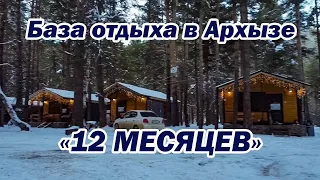 База отдыха в Архызе

«12 МЕСЯЦЕВ»